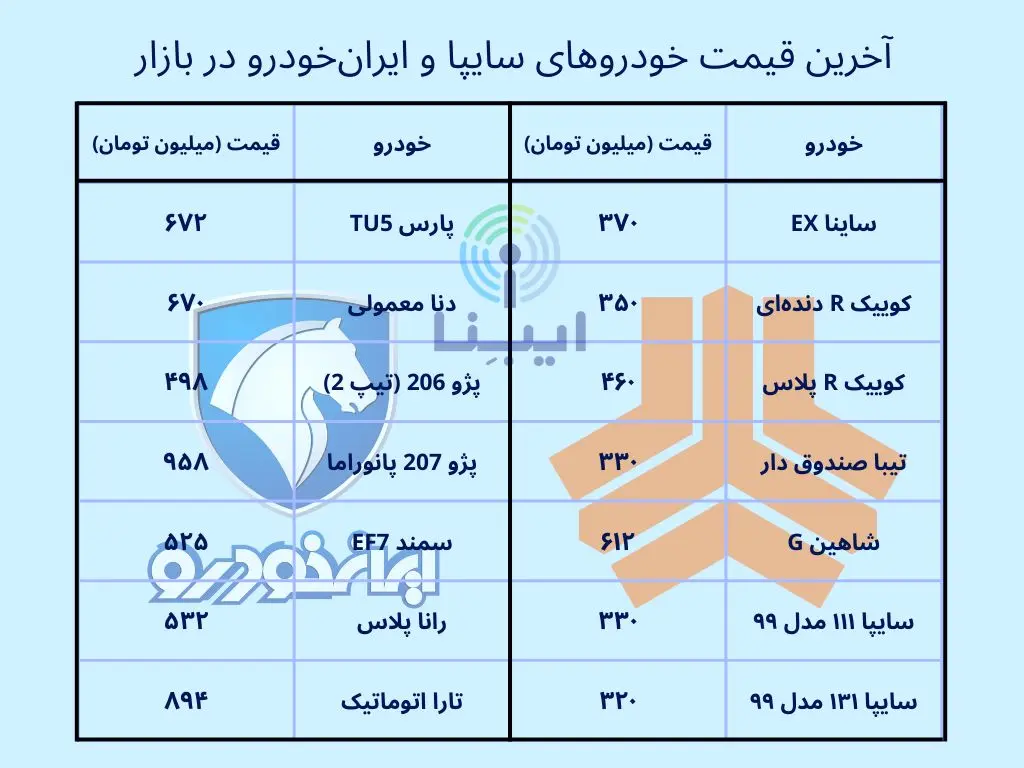 آخرین قیمت خودروهای سایپا و ایران‌خودرو در بازار

| خودرو | قیمت (میلیون تومان) | خودرو | قیمت (میلیون تومان) |
|---|---|---|---|
| ساینا EX | ۳۷۰ | پارس TU5 | ۶۷۲ |
| کوییک R دنده‌ای | ۳۵۰ | دنا معمولی | ۶۷۰ |
| کوییک R پلاس | ۴۶۰ | پژو 206 (تیپ 2) | ۴۹۸ |
| تیبا صندوق دار | ۳۳۰ | پژو 207 پانوراما | ۹۵۸ |
| شاهین G | ۶۱۲ | سمند EF7 | ۵۲۵ |
| سایپا ۱۱۱ مدل ۹۹ | ۳۳۰ | رانا پلاس | ۵۳۲ |
| سایپا ۱۳۱ مدل ۹۹ | ۳۲۰ | تارا اتوماتیک | ۸۹۴ |

ایبِنا

ایران خودرو